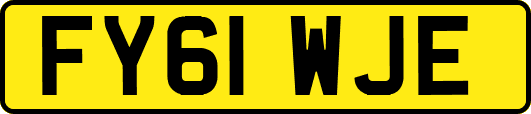 FY61 WJE